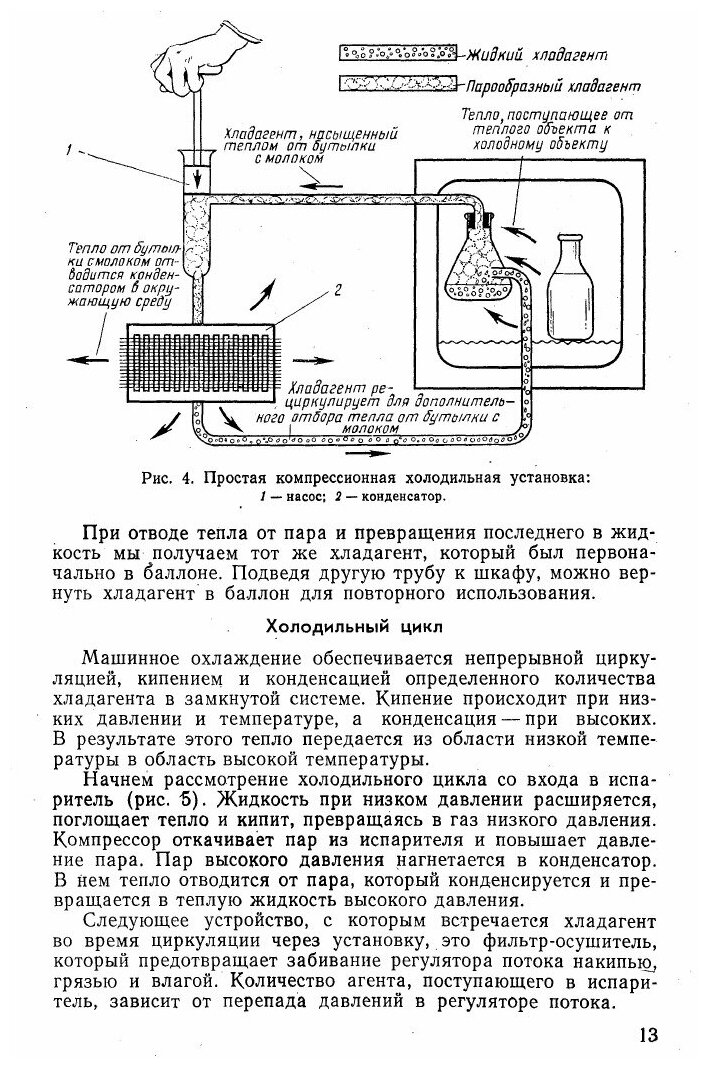 Жидкий хладагент

Парообразный хладагент

Тепло, поступающее от теплого объекта к холодному объекту

Хладагент, насыщенный теплом от бутылки с молоком

1

Тепло от бутылки с молоком отводится конденсатором в окружающую среду

2

Хладагент рециркулирует для дополнительного отбора тепла от бутылки с молоком

Рис. 4. Простая компрессионная холодильная установка: 1 — насос; 2 — конденсатор.

При отводе тепла от пара и превращения последнего в жидкость мы получаем тот же хладагент, который был первоначально в баллоне. Подведя другую трубу к шкафу, можно вернуть хладагент в баллон для повторного использования.

Холодильный цикл

Машинное охлаждение обеспечивается непрерывной циркуляцией, кипением и конденсацией определенного количества хладагента в замкнутой системе. Кипение происходит при низких давлении и температуре, а конденсация — при высоких. В результате этого тепло передается из области низкой температуры в область высокой температуры.

Начнем рассмотрение холодильного цикла со входа в испаритель (рис. 5). Жидкость при низком давлении расширяется, поглощает тепло и кипит, превращаясь в газ низкого давления. Компрессор откачивает пар из испарителя и повышает давление пара. Пар высокого давления нагнетается в конденсатор. В нем тепло отводится от пара, который конденсируется и превращается в теплую жидкость высокого давления.

Следующее устройство, с которым встречается хладагент во время циркуляции через установку, это фильтр-осушитель, который предотвращает забивание регулятора потока накипью, грязью и влагой. Количество агента, поступающего в испаритель, зависит от перепада давлений в регуляторе потока.

13